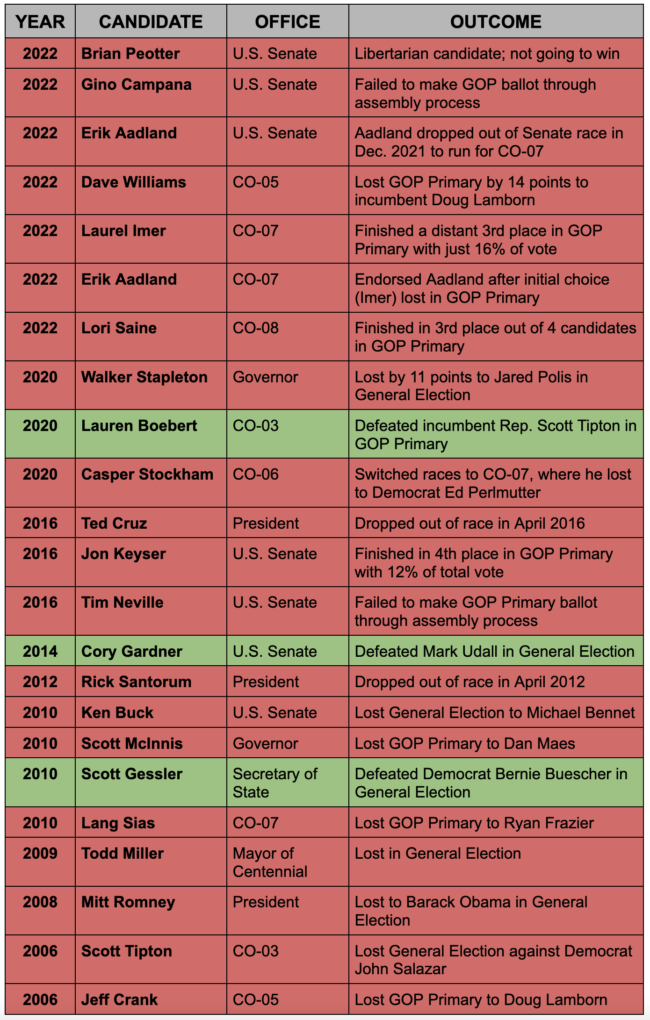 | YEAR | CANDIDATE | OFFICE | OUTCOME |
|---|---|---|---|
| 2022 | Brian Peotter | U.S. Senate | Libertarian candidate; not going to win |
| 2022 | Gino Campana | U.S. Senate | Failed to make GOP ballot through assembly process |
| 2022 | Erik Aadland | U.S. Senate | Aadland dropped out of Senate race in Dec. 2021 to run for CO-07 |
| 2022 | Dave Williams | CO-05 | Lost GOP Primary by 14 points to incumbent Doug Lamborn |
| 2022 | Laurel Imer | CO-07 | Finished a distant 3rd place in GOP Primary with just 16% of vote |
| 2022 | Erik Aadland | CO-07 | Endorsed Aadland after initial choice (Imer) lost in GOP Primary |
| 2022 | Lori Saine | CO-08 | Finished in 3rd place out of 4 candidates in GOP Primary |
| 2020 | Walker Stapleton | Governor | Lost by 11 points to Jared Polis in General Election |
| 2020 | Lauren Boebert | CO-03 | Defeated incumbent Rep. Scott Tipton in GOP Primary |
| 2020 | Casper Stockham | CO-06 | Switched races to CO-07, where he lost to Democrat Ed Perlmutter |
| 2016 | Ted Cruz | President | Dropped out of race in April 2016 |
| 2016 | Jon Keyser | U.S. Senate | Finished in 4th place in GOP Primary with 12% of total vote |
| 2016 | Tim Neville | U.S. Senate | Failed to make GOP Primary ballot through assembly process |
| 2014 | Cory Gardner | U.S. Senate | Defeated Mark Udall in General Election |
| 2012 | Rick Santorum | President | Dropped out of race in April 2012 |
| 2010 | Ken Buck | U.S. Senate | Lost General Election to Michael Bennet |
| 2010 | Scott McInnis | Governor | Lost GOP Primary to Dan Maes |
| 2010 | Scott Gessler | Secretary of State | Defeated Democrat Bernie Buescher in General Election |
| 2010 | Lang Sias | CO-07 | Lost GOP Primary to Ryan Frazier |
| 2009 | Todd Miller | Mayor of Centennial | Lost in General Election |
| 2008 | Mitt Romney | President | Lost to Barack Obama in General Election |
| 2006 | Scott Tipton | CO-03 | Lost General Election against Democrat John Salazar |
| 2006 | Jeff Crank | CO-05 | Lost GOP Primary to Doug Lamborn |